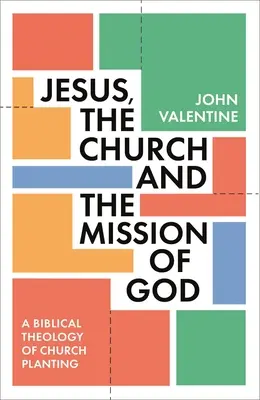 JESUS, THE CHURCH AND THE MISSION OF GOD

JOHN VALENTINE

A BIBLICAL THEOLOGY OF CHURCH PLANTING